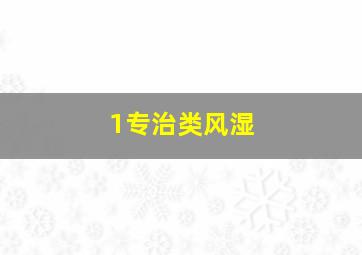 1专治类风湿